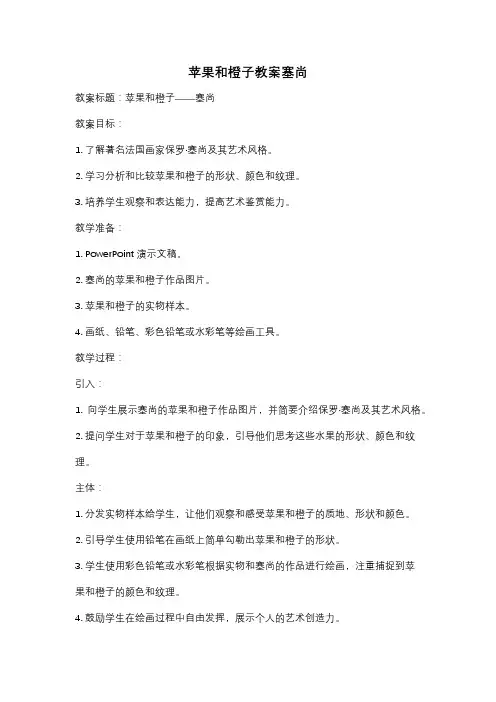 苹果和橙子教案塞尚

教案标题：苹果和橙子——塞尚

教案目标：

1. 了解著名法国画家保罗·塞尚及其艺术风格。

2. 学习分析和比较苹果和橙子的形状、颜色和纹理。

3. 培养学生观察和表达能力，提高艺术鉴赏能力。

教学准备：

1. PowerPoint 演示文稿。

2. 塞尚的苹果和橙子作品图片。

3. 苹果和橙子的实物样本。

4. 画纸、铅笔、彩色铅笔或水彩笔等绘画工具。

教学过程：

引入：

1. 向学生展示塞尚的苹果和橙子作品图片，并简要介绍保罗·塞尚及其艺术风格。

2. 提问学生对于苹果和橙子的印象，引导他们思考这些水果的形状、颜色和纹理。

主体：

1. 分发实物样本给学生，让他们观察和感受苹果和橙子的质地、形状和颜色。

2. 引导学生使用铅笔在画纸上简单勾勒出苹果和橙子的形状。

3. 学生使用彩色铅笔或水彩笔根据实物和塞尚的作品进行绘画，注重捕捉到苹果和橙子的颜色和纹理。

4. 鼓励学生在绘画过程中自由发挥，展示个人的艺术创造力。